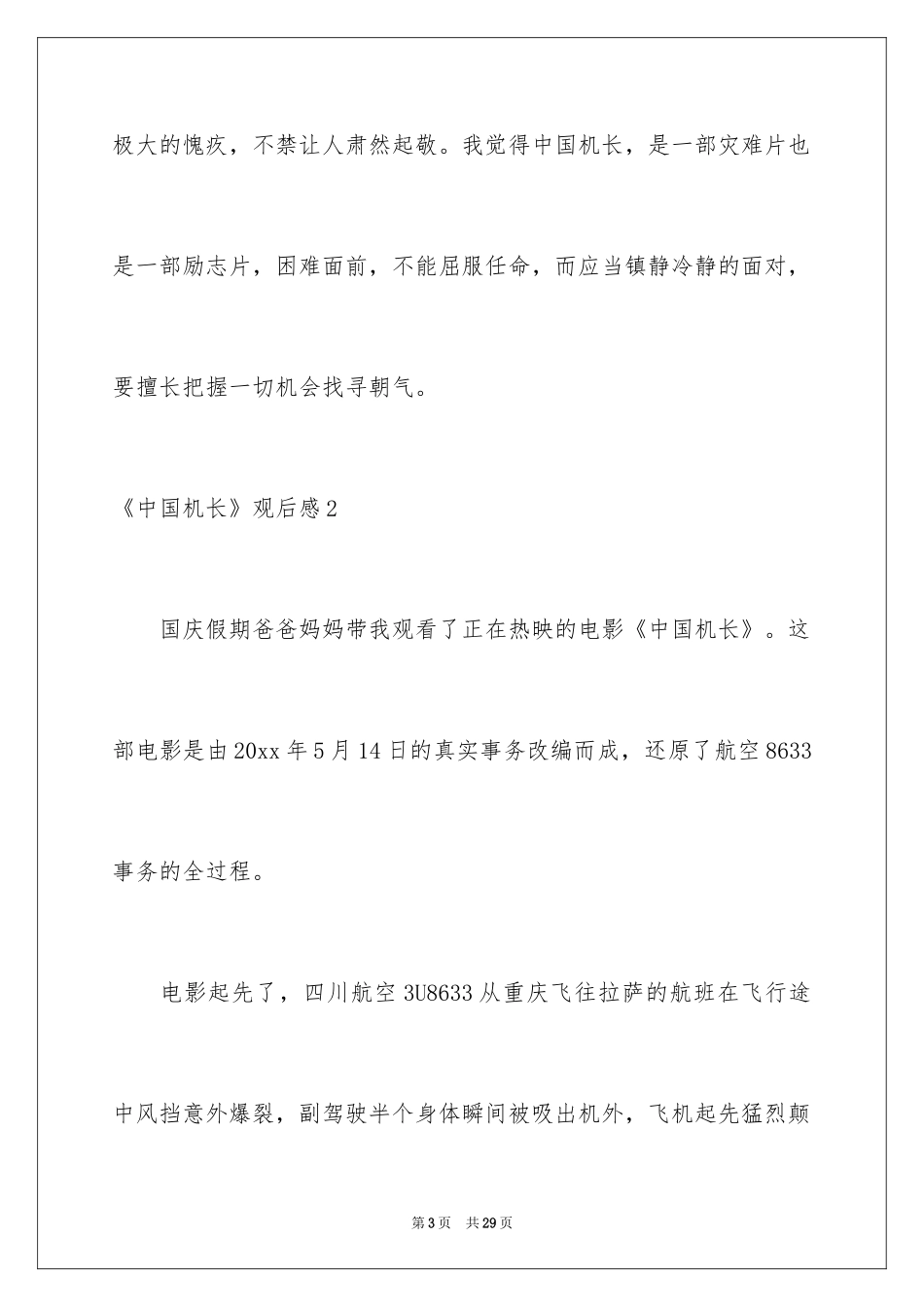 极大的愧疚，不禁让人肃然起敬。我觉得中国机长，是一部灾难片也是一部励志片，困难面前，不能屈服任命，而应当镇静冷静的面对，要擅长把握一切机会找寻朝气。

《中国机长》观后感2

国庆假期爸爸妈妈带我观看了正在热映的电影《中国机长》。这部电影是由20xx年5月14日的真实事务改编而成，还原了航空8633事务的全过程。

电影起先了，四川航空3U8633从重庆飞往拉萨的航班在飞行途中风挡意外爆裂，副驾驶半个身体瞬间被吸出机外，飞机起先猛烈颠

第3页 共29页